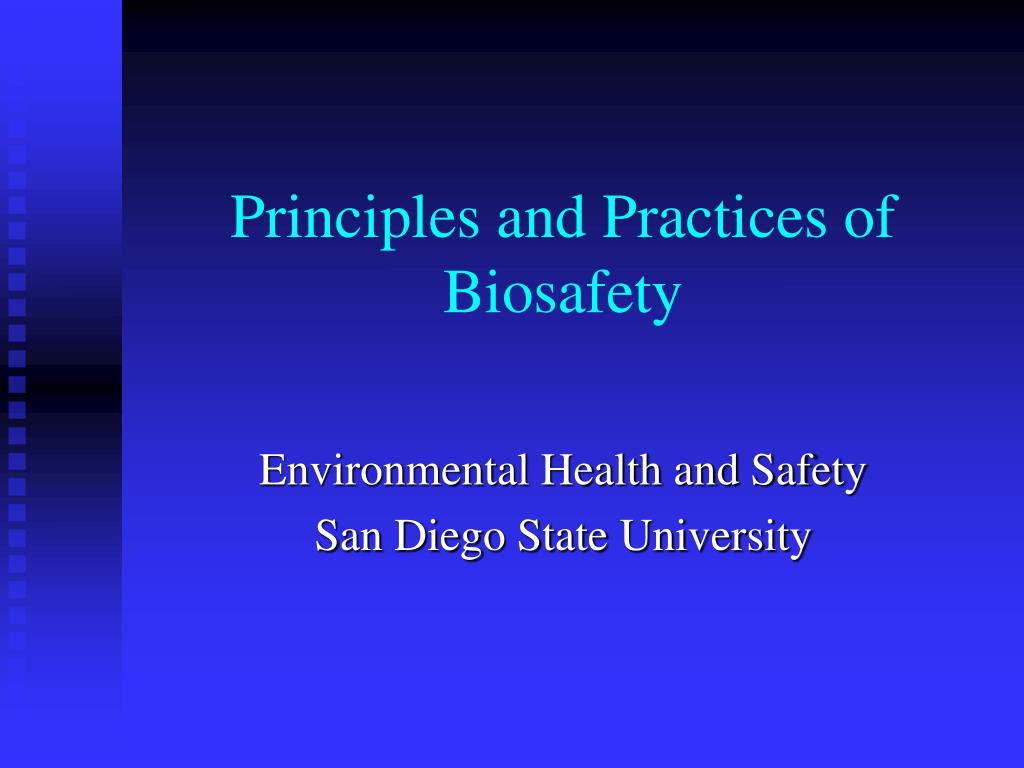 Principles and Practices of Biosafety

Environmental Health and Safety
San Diego State University